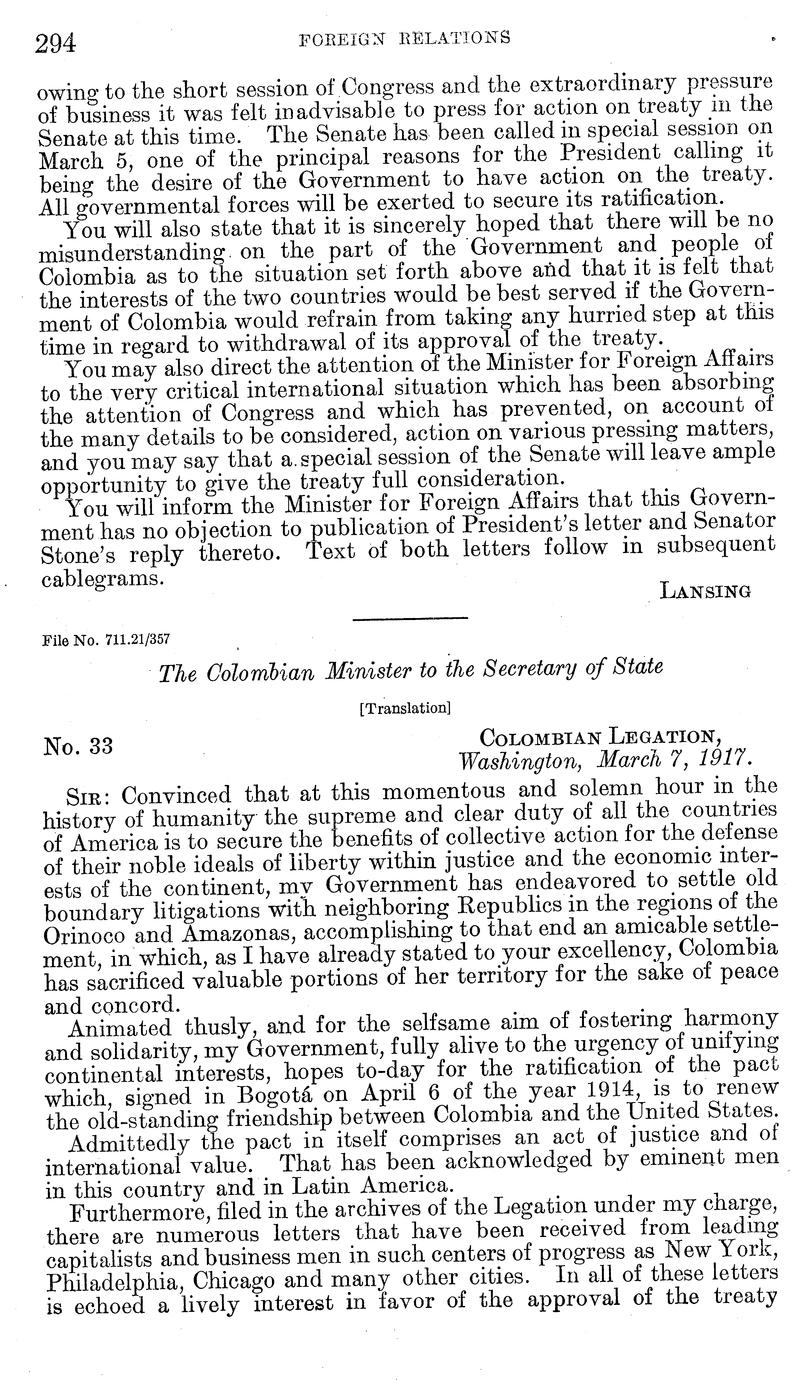 294 FOREIGN RELATIONS

owing to the short session of Congress and the extraordinary pressure of business it was felt inadvisable to press for action on treaty in the Senate at this time. The Senate has been called in special session on March 5, one of the principal reasons for the President calling it being the desire of the Government to have action on the treaty. All governmental forces will be exerted to secure its ratification.

You will also state that it is sincerely hoped that there will be no misunderstanding on the part of the Government and people of Colombia as to the situation set forth above and that it is felt that the interests of the two countries would be best served if the Government of Colombia would refrain from taking any hurried step at this time in regard to withdrawal of its approval of the treaty.

You may also direct the attention of the Minister for Foreign Affairs to the very critical international situation which has been absorbing the attention of Congress and which has prevented, on account of the many details to be considered, action on various pressing matters, and you may say that a special session of the Senate will leave ample opportunity to give the treaty full consideration.

You will inform the Minister for Foreign Affairs that this Government has no objection to publication of President's letter and Senator Stone's reply thereto. Text of both letters follow in subsequent cablegrams.

LANSING

File No. 711.21/357

The Colombian Minister to the Secretary of State

[Translation]

No. 33

COLOMBIAN LEGATION,
Washington, March 7, 1917.

SIR: Convinced that at this momentous and solemn hour in the history of humanity the supreme and clear duty of all the countries of America is to secure the benefits of collective action for the defense of their noble ideals of liberty within justice and the economic interests of the continent, my Government has endeavored to settle old boundary litigations with neighboring Republics in the regions of the Orinoco and Amazonas, accomplishing to that end an amicable settlement, in which, as I have already stated to your excellency, Colombia has sacrificed valuable portions of her territory for the sake of peace and concord.

Animated thusly, and for the selfsame aim of fostering harmony and solidarity, my Government, fully alive to the urgency of unifying continental interests, hopes to-day for the ratification of the pact which, signed in Bogotá on April 6 of the year 1914, is to renew the old-standing friendship between Colombia and the United States.

Admittedly the pact in itself comprises an act of justice and of international value. That has been acknowledged by eminent men in this country and in Latin America.

Furthermore, filed in the archives of the Legation under my charge, there are numerous letters that have been received from leading capitalists and business men in such centers of progress as New York, Philadelphia, Chicago and many other cities. In all of these letters is echoed a lively interest in favor of the approval of the treaty